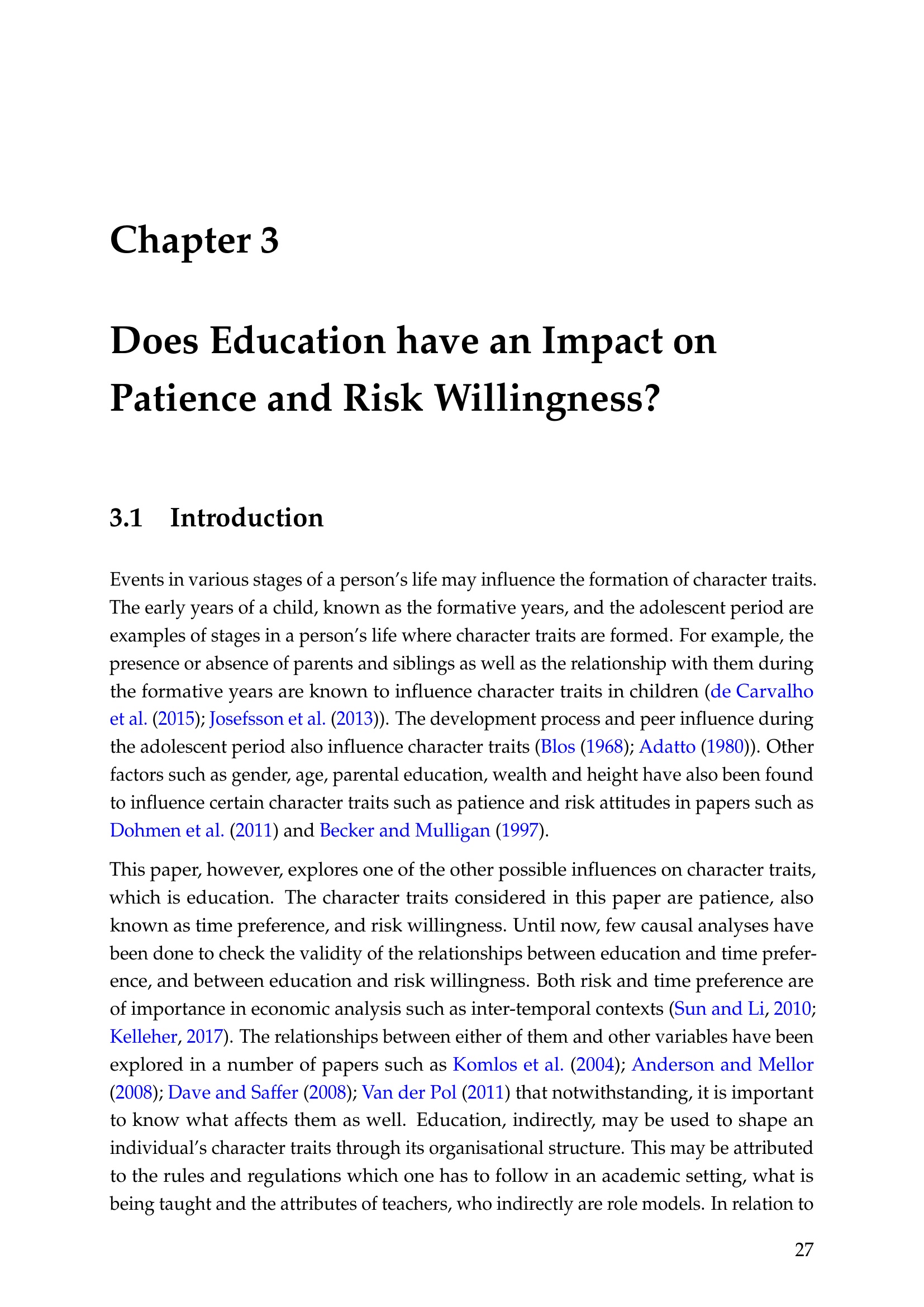 Chapter 3

Does Education have an Impact on Patience and Risk Willingness?

3.1 Introduction

Events in various stages of a person's life may influence the formation of character traits. The early years of a child, known as the formative years, and the adolescent period are examples of stages in a person's life where character traits are formed. For example, the presence or absence of parents and siblings as well as the relationship with them during the formative years are known to influence character traits in children (de Carvalho et al. (2015); Josefsson et al. (2013)). The development process and peer influence during the adolescent period also influence character traits (Blos (1968); Adatto (1980)). Other factors such as gender, age, parental education, wealth and height have also been found to influence certain character traits such as patience and risk attitudes in papers such as Dohmen et al. (2011) and Becker and Mulligan (1997).

This paper, however, explores one of the other possible influences on character traits, which is education. The character traits considered in this paper are patience, also known as time preference, and risk willingness. Until now, few causal analyses have been done to check the validity of the relationships between education and time preference, and between education and risk willingness. Both risk and time preference are of importance in economic analysis such as inter-temporal contexts (Sun and Li, 2010; Kelleher, 2017). The relationships between either of them and other variables have been explored in a number of papers such as Komlos et al. (2004); Anderson and Mellor (2008); Dave and Saffer (2008); Van der Pol (2011) that notwithstanding, it is important to know what affects them as well. Education, indirectly, may be used to shape an individual's character traits through its organisational structure. This may be attributed to the rules and regulations which one has to follow in an academic setting, what is being taught and the attributes of teachers, who indirectly are role models. In relation to

27